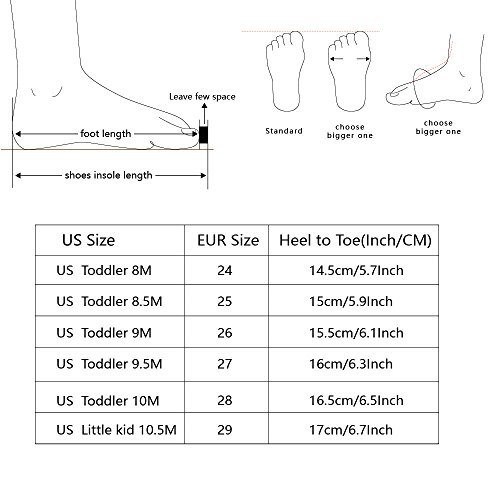 Leave few space

foot length

shoes insole length

Standard

choose bigger one

choose bigger one

| US Size | EUR Size | Heel to Toe(Inch/CM) |
|---|---|---|
| US Toddler 8M | 24 | 14.5cm/5.7Inch |
| US Toddler 8.5M | 25 | 15cm/5.9Inch |
| US Toddler 9M | 26 | 15.5cm/6.1Inch |
| US Toddler 9.5M | 27 | 16cm/6.3Inch |
| US Toddler 10M | 28 | 16.5cm/6.5Inch |
| US Little kid 10.5M | 29 | 17cm/6.7Inch |